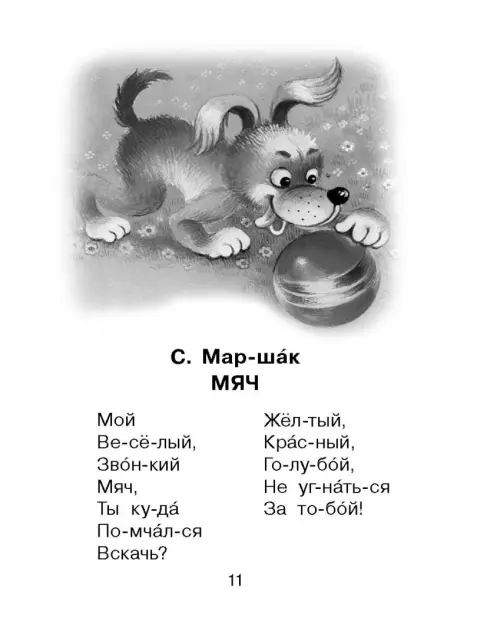 С. Мар-ша́к
МЯЧ

Мой
Ве-сё-лый,
Зво́н-кий
Мяч,
Ты ку-да́
По-мча́л-ся
Вскачь?

Жёл-тый,
Кра́с-ный,
Го-лу-бо́й,
Не уг-на́ть-ся
За то-бо́й!

11